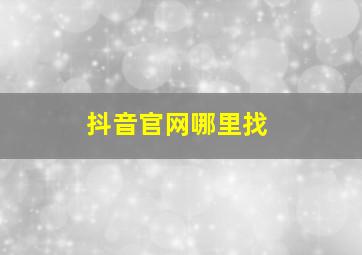 抖音官网哪里找